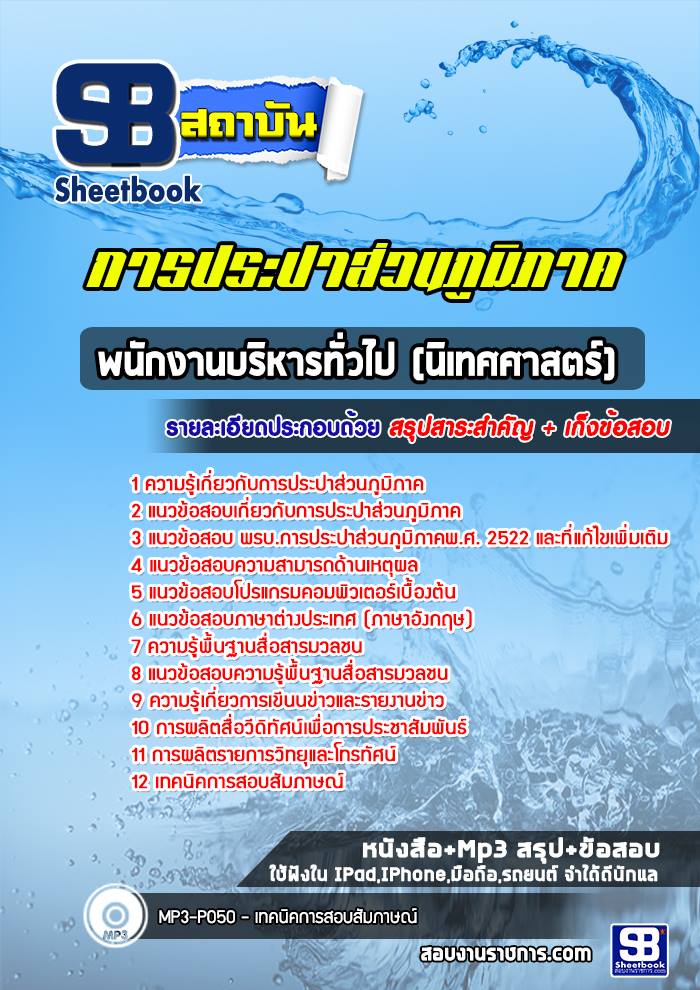 SB สถาบัน
Sheetbook

การประปาส่วนภูมิภาค

พนักงานบริหารทั่วไป (นิเทศศาสตร์)

รายละเอียดประกอบด้วย สรุปสาระสำคัญ + เก็งข้อสอบ

1 ความรู้เกี่ยวกับการประปาส่วนภูมิภาค
2 แนวข้อสอบเกี่ยวกับการประปาส่วนภูมิภาค
3 แนวข้อสอบ พรบ.การประปาส่วนภูมิภาคพ.ศ. 2522 และที่แก้ไขเพิ่มเติม
4 แนวข้อสอบความสามารถด้านเหตุผล
5 แนวข้อสอบโปรแกรมคอมพิวเตอร์เบื้องต้น
6 แนวข้อสอบภาษาต่างประเทศ (ภาษาอังกฤษ)
7 ความรู้พื้นฐานสื่อสารมวลชน
8 แนวข้อสอบความรู้พื้นฐานสื่อสารมวลชน
9 ความรู้เกี่ยวการเขียนข่าวและรายงานข่าว
10 การผลิตสื่อวีดิทัศน์เพื่อการประชาสัมพันธ์
11 การผลิตรายการวิทยุและโทรทัศน์
12 เทคนิคการสอบสัมภาษณ์

หนังสือ+Mp3 สรุป+ข้อสอบ
ใช้ฟังใน IPad,IPhone,มือถือ,รถยนต์ จำได้ดีนักแล

MP3
MP3-P050 - เทคนิคการสอบสัมภาษณ์

สอบงานราชการ.com

SB Sheetbook